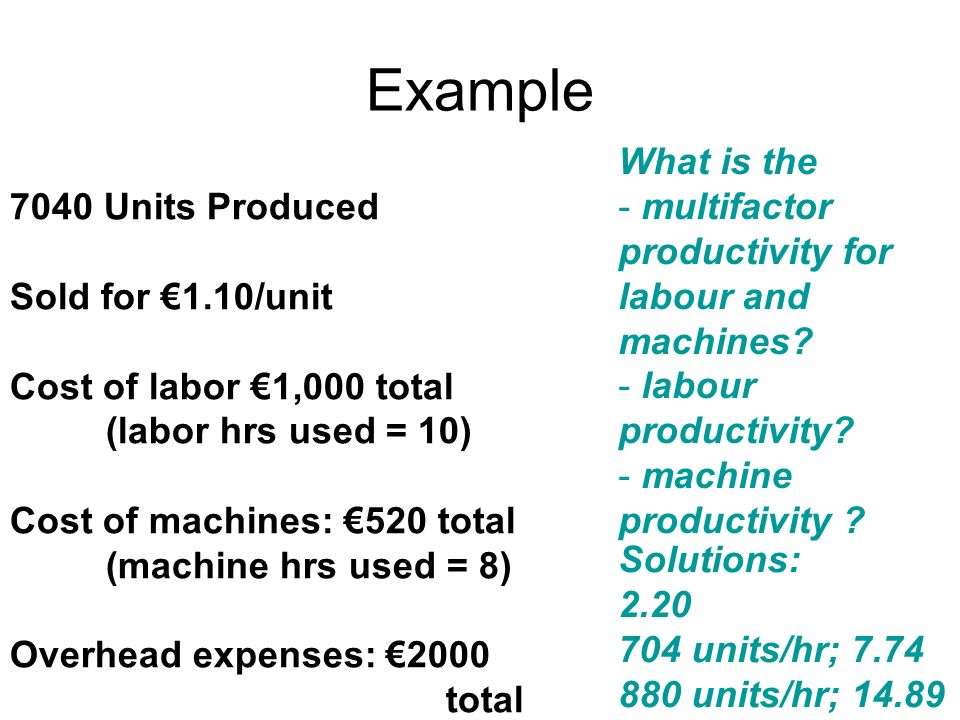 Example

7040 Units Produced

Sold for €1.10/unit

Cost of labor €1,000 total
(labor hrs used = 10)

Cost of machines: €520 total
(machine hrs used = 8)

Overhead expenses: €2000 total

What is the
- multifactor productivity for labour and machines?
- labour productivity?
- machine productivity ?
Solutions:
2.20
704 units/hr; 7.74
880 units/hr; 14.89